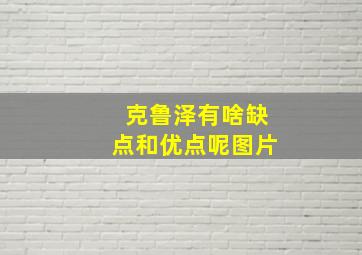 克鲁泽有啥缺点和优点呢图片